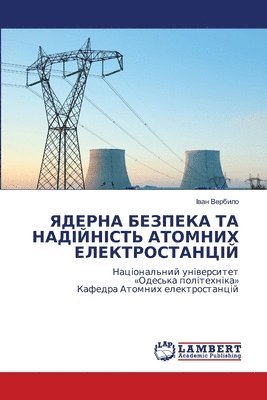 Іван Вербило

ЯДЕРНА БЕЗПЕКА ТА НАДІЙНІСТЬ АТОМНИХ ЕЛЕКТРОСТАНЦІЙ

Національний університет «Одеська політехніка» Кафедра Атомних електростанцій

LAP LAMBERT Academic Publishing